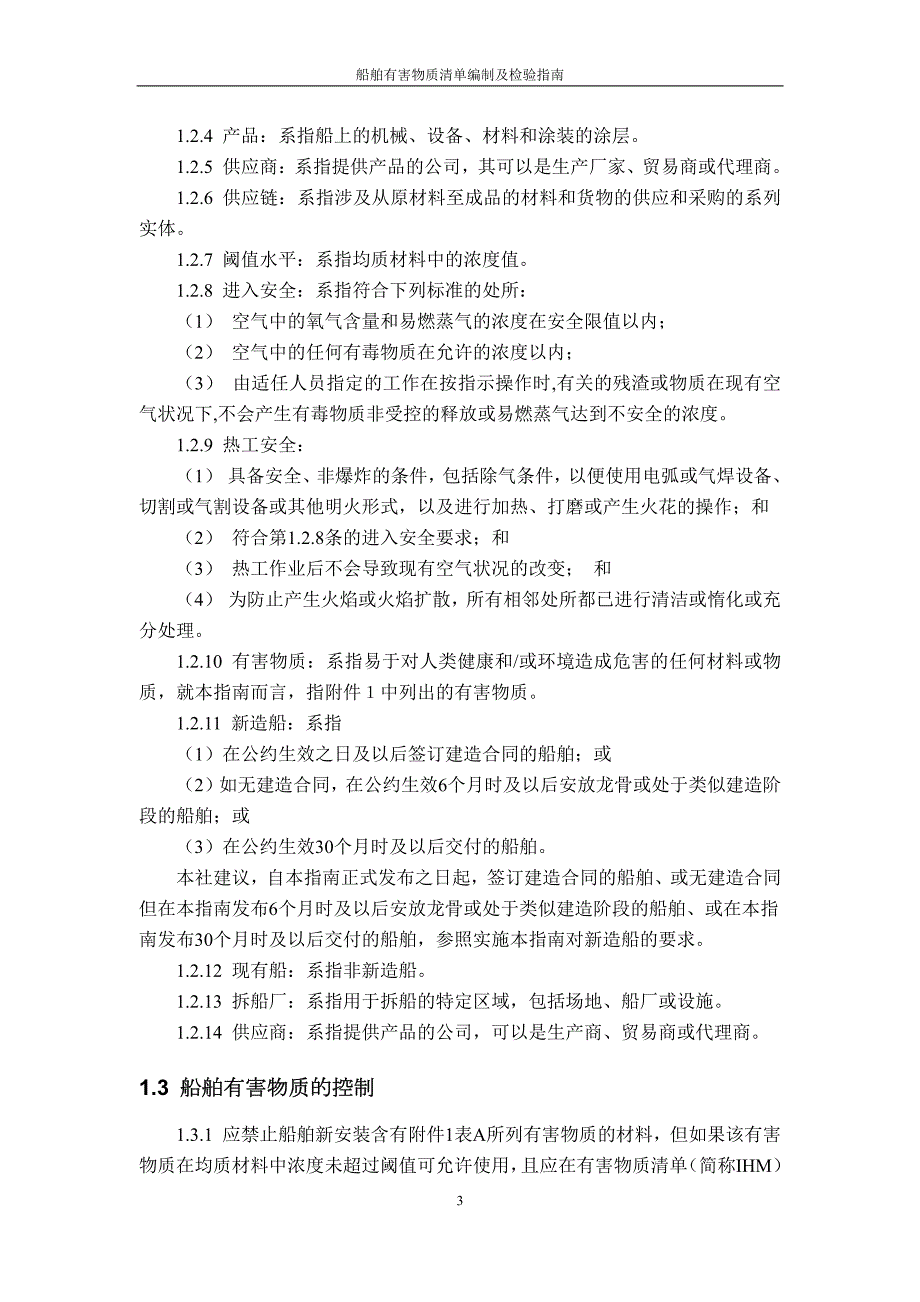 船舶有害物质清单编制及检验指南

1.2.4 产品：系指船上的机械、设备、材料和涂装的涂层。

1.2.5 供应商：系指提供产品的公司，其可以是生产厂家、贸易商或代理商。

1.2.6 供应链：系指涉及从原材料至成品的材料和货物的供应和采购的系列实体。

1.2.7 阈值水平：系指均质材料中的浓度值。

1.2.8 进入安全：系指符合下列标准的处所：

（1） 空气中的氧气含量和易燃蒸气的浓度在安全限值以内；

（2） 空气中的任何有毒物质在允许的浓度以内；

（3） 由适任人员指定的工作在按指示操作时,有关的残渣或物质在现有空气状况下,不会产生有毒物质非受控的释放或易燃蒸气达到不安全的浓度。

1.2.9 热工安全：

（1） 具备安全、非爆炸的条件，包括除气条件，以便使用电弧或气焊设备、切割或气割设备或其他明火形式，以及进行加热、打磨或产生火花的操作；和

（2） 符合第1.2.8条的进入安全要求；和

（3） 热工作业后不会导致现有空气状况的改变； 和

（4） 为防止产生火焰或火焰扩散，所有相邻处所都已进行清洁或惰化或充分处理。

1.2.10 有害物质：系指易于对人类健康和/或环境造成危害的任何材料或物质，就本指南而言，指附件 1 中列出的有害物质。

1.2.11 新造船：系指

（1）在公约生效之日及以后签订建造合同的船舶；或

（2）如无建造合同，在公约生效6个月时及以后安放龙骨或处于类似建造阶段的船舶；或

（3）在公约生效30个月时及以后交付的船舶。

本社建议，自本指南正式发布之日起，签订建造合同的船舶、或无建造合同但在本指南发布6个月时及以后安放龙骨或处于类似建造阶段的船舶、或在本指南发布30个月时及以后交付的船舶，参照实施本指南对新造船的要求。

1.2.12 现有船：系指非新造船。

1.2.13 拆船厂：系指用于拆船的特定区域，包括场地、船厂或设施。

1.2.14 供应商：系指提供产品的公司，可以是生产商、贸易商或代理商。

1.3 船舶有害物质的控制

1.3.1 应禁止船舶新安装含有附件1表A所列有害物质的材料，但如果该有害物质在均质材料中浓度未超过阈值可允许使用，且应在有害物质清单（简称IHM）

3